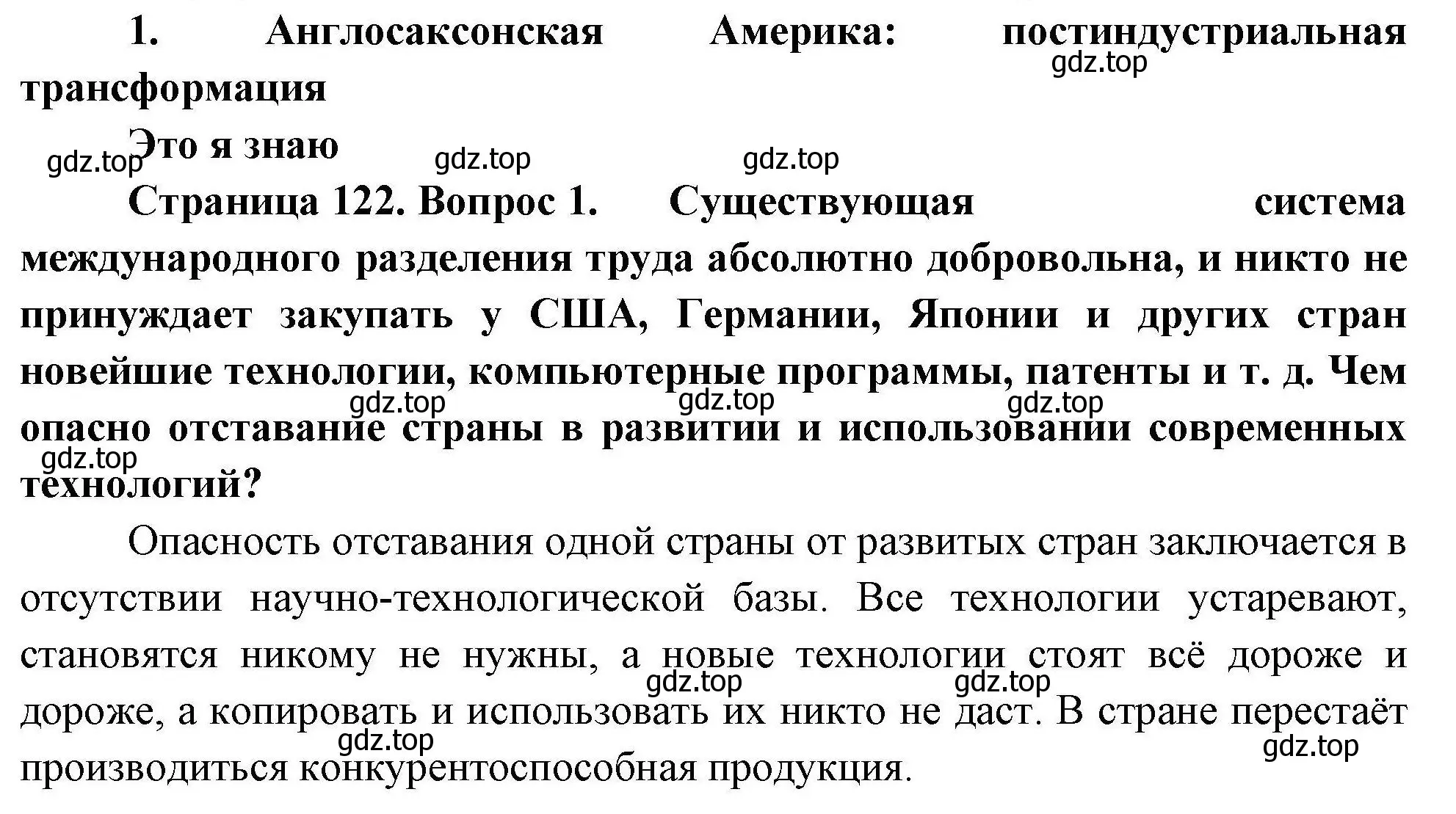 1. Англосаксонская Америка: постиндустриальная трансформация

gdz.top

Это я знаю

gdz.top gdz.top gdz.top

Страница 122. Вопрос 1. Существующая система международного разделения труда абсолютно добровольна, и никто не принуждает закупать у США, Германии, Японии и других стран новейшие технологии, компьютерные программы, патенты и т. д. Чем опасно отставание страны в развитии и использовании современных технологий?

gdz.top gdz.top gdz.top gdz.top

Опасность отставания одной страны от развитых стран заключается в отсутствии научно-технологической базы. Все технологии устаревают, становятся никому не нужны, а новые технологии стоят всё дороже и дороже, а копировать и использовать их никто не даст. В стране перестаёт производиться конкурентоспособная продукция.

gdz.top gdz.top gdz.top gdz.top